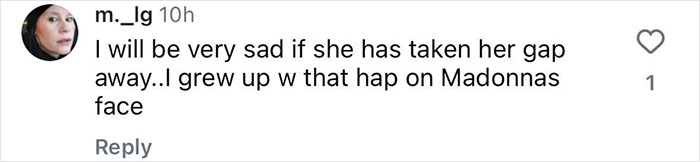 m._lg 10h
I will be very sad if she has taken her gap away..I grew up w that hap on Madonnas face

1

Reply